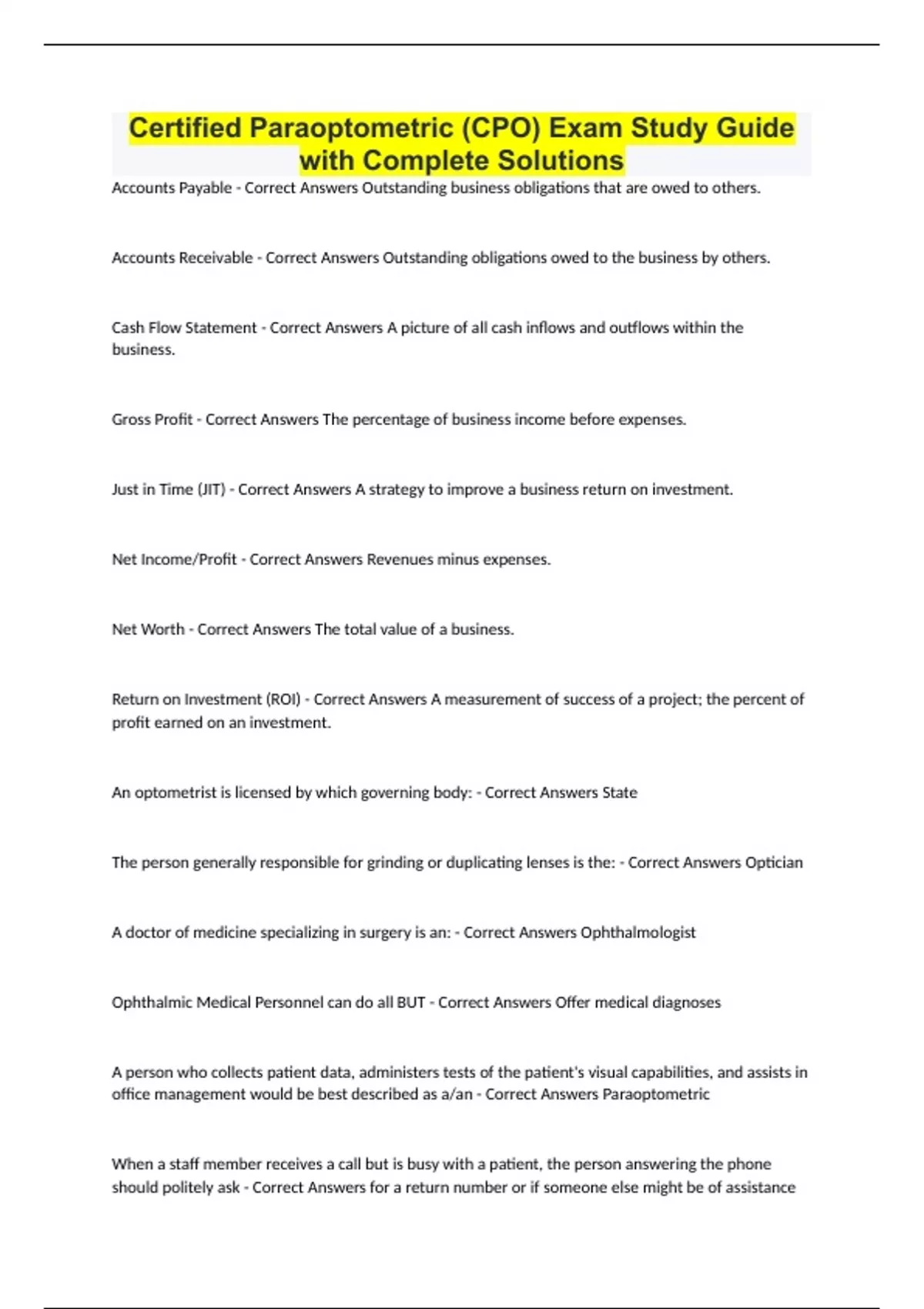 Certified Paraoptometric (CPO) Exam Study Guide with Complete Solutions

Accounts Payable - Correct Answers Outstanding business obligations that are owed to others.

Accounts Receivable - Correct Answers Outstanding obligations owed to the business by others.

Cash Flow Statement - Correct Answers A picture of all cash inflows and outflows within the business.

Gross Profit - Correct Answers The percentage of business income before expenses.

Just in Time (JIT) - Correct Answers A strategy to improve a business return on investment.

Net Income/Profit - Correct Answers Revenues minus expenses.

Net Worth - Correct Answers The total value of a business.

Return on Investment (ROI) - Correct Answers A measurement of success of a project; the percent of profit earned on an investment.

An optometrist is licensed by which governing body: - Correct Answers State

The person generally responsible for grinding or duplicating lenses is the: - Correct Answers Optician

A doctor of medicine specializing in surgery is an: - Correct Answers Ophthalmologist

Ophthalmic Medical Personnel can do all BUT - Correct Answers Offer medical diagnoses

A person who collects patient data, administers tests of the patient's visual capabilities, and assists in office management would be best described as a/an - Correct Answers Paraoptometric

When a staff member receives a call but is busy with a patient, the person answering the phone should politely ask - Correct Answers for a return number or if someone else might be of assistance